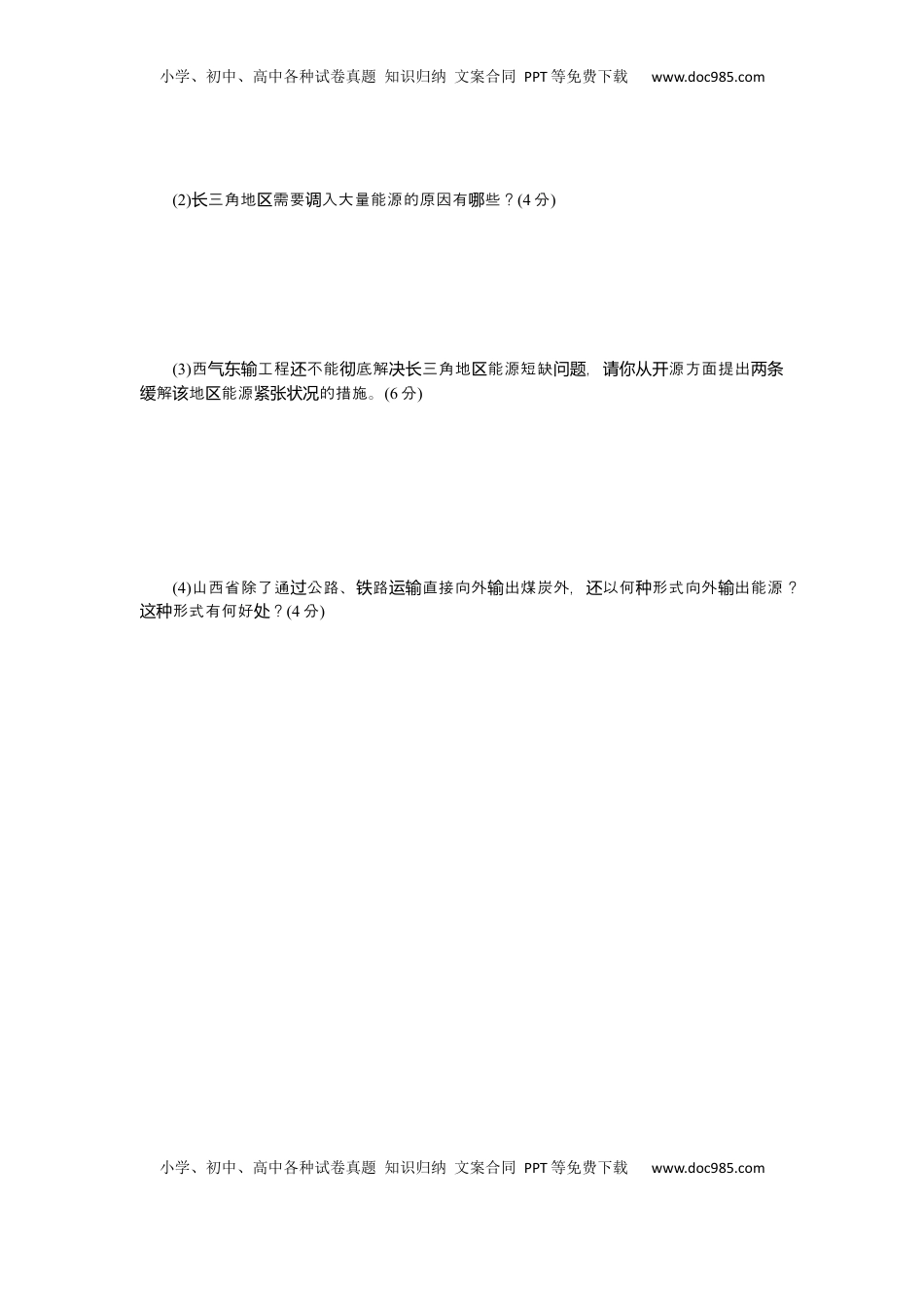 小学、初中、高中各种试卷真题 知识归纳 文案合同 PPT等免费下载 www.doc985.com

(2)长三角地区需要调入大量能源的原因有哪些？(4分)

(3)西气东输工程还不能彻底解决长三角地区能源短缺问题，请你从开源方面提出两条缓解该地区能源紧张状况的措施。(6分)

(4)山西省除了通过公路、铁路运输直接向外输出煤炭外，还以何种形式向外输出能源？这种形式有何好处？(4分)

小学、初中、高中各种试卷真题 知识归纳 文案合同 PPT等免费下载 www.doc985.com